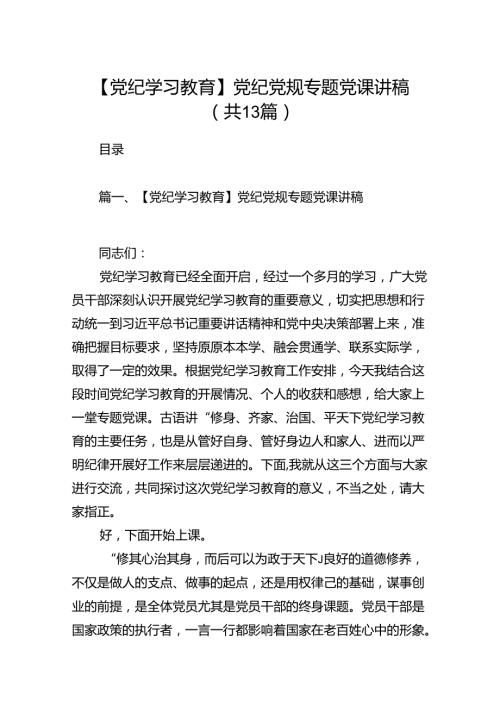 【党纪学习教育】党纪党规专题党课讲稿（共13篇）

目录

篇一、【党纪学习教育】党纪党规专题党课讲稿

同志们：

党纪学习教育已经全面开启，经过一个多月的学习，广大党员干部深刻认识开展党纪学习教育的重要意义，切实把思想和行动统一到习近平总书记重要讲话精神和党中央决策部署上来，准确把握目标要求，坚持原原本本学、融会贯通学、联系实际学，取得了一定的效果。根据党纪学习教育工作安排，今天我结合这段时间党纪学习教育的开展情况、个人的收获和感想，给大家上一堂专题党课。古语讲“修身、齐家、治国、平天下党纪学习教育的主要任务，也是从管好自身、管好身边人和家人、进而以严明纪律开展好工作来层层递进的。下面,我就从这三个方面与大家进行交流，共同探讨这次党纪学习教育的意义，不当之处，请大家指正。

好，下面开始上课。

“修其心治其身，而后可以为政于天下J良好的道德修养，不仅是做人的支点、做事的起点，还是用权律己的基础，谋事创业的前提，是全体党员尤其是党员干部的终身课题。党员干部是国家政策的执行者，一言一行都影响着国家在老百姓心中的形象。